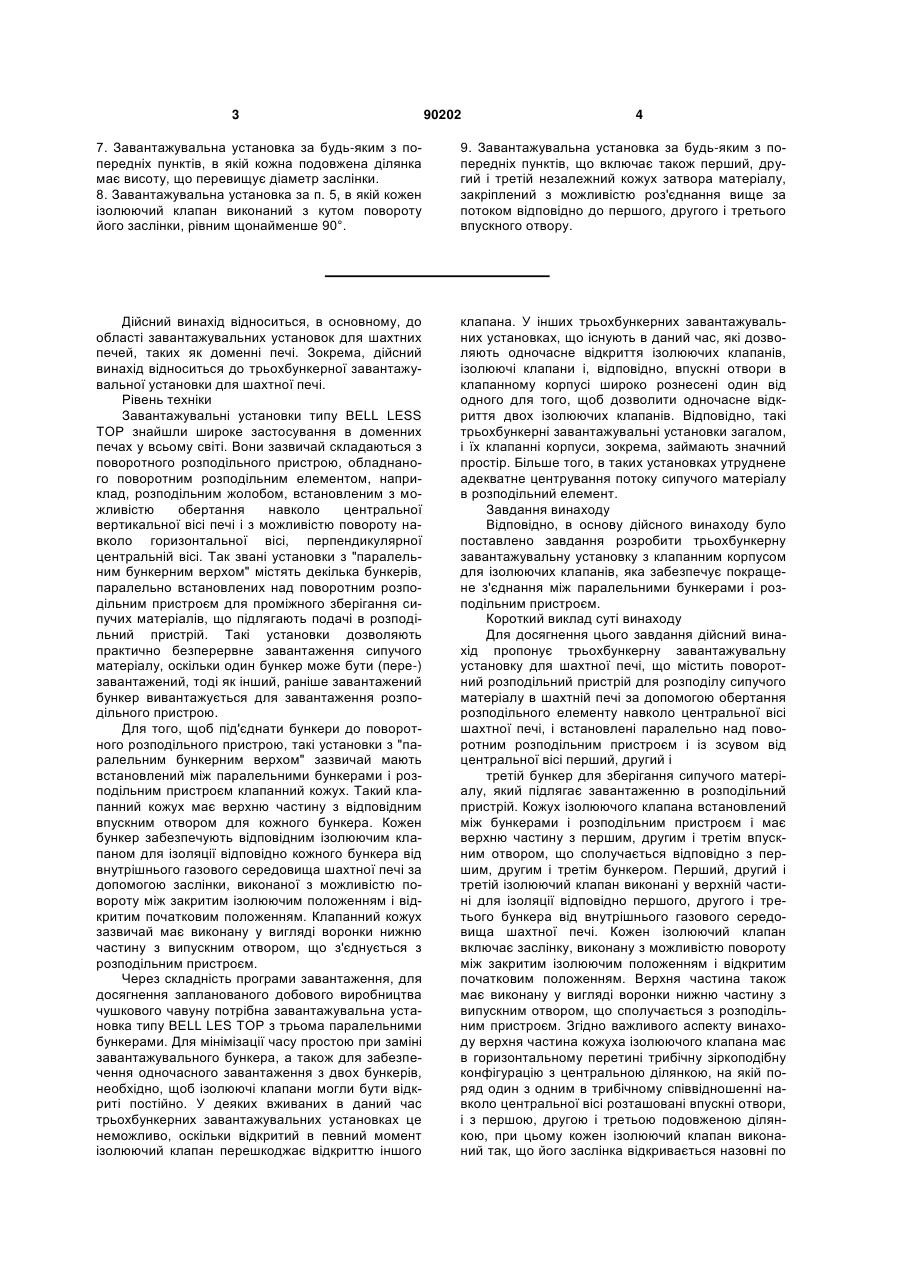 3 90202 4

7. Завантажувальна установка за будь-яким з попередніх пунктів, в якій кожна подовжена ділянка має висоту, що перевищує діаметр заслінки.

8. Завантажувальна установка за п. 5, в якій кожен ізолюючий клапан виконаний з кутом повороту його заслінки, рівним щонайменше 90°.

9. Завантажувальна установка за будь-яким з попередніх пунктів, що включає також перший, другий і третій незалежний кожух затвора матеріалу, закріплений з можливістю роз'єднання вище за потоком відповідно до першого, другого і третього впускного отвору.

Дійсний винахід відноситься, в основному, до області завантажувальних установок для шахтних печей, таких як доменні печі. Зокрема, дійсний винахід відноситься до трьохбункерної завантажувальної установки для шахтної печі.

Рівень техніки

Завантажувальні установки типу BELL LESS TOP знайшли широке застосування в доменних печах у всьому світі. Вони зазвичай складаються з поворотного розподільного пристрою, обладнаного поворотним розподільним елементом, наприклад, розподільним жолобом, встановленим з можливістю обертання навколо центральної вертикальної вісі печі і з можливістю повороту навколо горизонтальної вісі, перпендикулярної центральній вісі. Так звані установки з "паралельним бункерним верхом" містять декілька бункерів, паралельно встановлених над поворотним розподільним пристроєм для проміжного зберігання сипучих матеріалів, що підлягають подачі в розподільний пристрій. Такі установки дозволяють практично безперервне завантаження сипучого матеріалу, оскільки один бункер може бути (пере-) завантажений, тоді як інший, раніше завантажений бункер вивантажується для завантаження розподільного пристрою.

Для того, щоб під'єднати бункери до поворотного розподільного пристрою, такі установки з "паралельним бункерним верхом" зазвичай мають встановлений між паралельними бункерами і розподільним пристроєм клапанний кожух. Такий клапанний кожух має верхню частину з відповідним впускним отвором для кожного бункера. Кожен бункер забезпечують відповідним ізолюючим клапаном для ізоляції відповідно кожного бункера від внутрішнього газового середовища шахтної печі за допомогою заслінки, виконаної з можливістю повороту між закритим ізолюючим положенням і відкритим початковим положенням. Клапанний кожух зазвичай має виконану у вигляді воронки нижню частину з випускним отвором, що з'єднується з розподільним пристроєм.

Через складність програми завантаження, для досягнення запланованого добового виробництва чушкового чавуну потрібна завантажувальна установка типу BELL LES TOP з трьома паралельними бункерами. Для мінімізації часу простою при заміні завантажувального бункера, а також для забезпечення одночасного завантаження з двох бункерів, необхідно, щоб ізолюючі клапани могли бути відкриті постійно. У деяких вживаних в даний час трьохбункерних завантажувальних установках це неможливо, оскільки відкритий в певний момент ізолюючий клапан перешкоджає відкриттю іншого клапана. У інших трьохбункерних завантажувальних установках, що існують в даний час, які дозволяють одночасне відкриття ізолюючих клапанів, ізолюючі клапани і, відповідно, впускні отвори в клапанному корпусі широко рознесені один від одного для того, щоб дозволити одночасне відкриття двох ізолюючих клапанів. Відповідно, такі трьохбункерні завантажувальні установки загалом, і їх клапанні корпуси, зокрема, займають значний простір. Більше того, в таких установках утруднене адекватне центрування потоку сипучого матеріалу в розподільний елемент.

Завдання винаходу

Відповідно, в основу дійсного винаходу було поставлено завдання розробити трьохбункерну завантажувальну установку з клапанним корпусом для ізолюючих клапанів, яка забезпечує покращене з'єднання між паралельними бункерами і розподільним пристроєм.

Короткий виклад суті винаходу

Для досягнення цього завдання дійсний винахід пропонує трьохбункерну завантажувальну установку для шахтної печі, що містить поворотний розподільний пристрій для розподілу сипучого матеріалу в шахтній печі за допомогою обертання розподільного елементу навколо центральної вісі шахтної печі, і встановлені паралельно над поворотним розподільним пристроєм і із зсувом від центральної вісі перший, другий і

третій бункер для зберігання сипучого матеріалу, який підлягає завантаженню в розподільний пристрій. Кожух ізолюючого клапана встановлений між бункерами і розподільним пристроєм і має верхню частину з першим, другим і третім впускним отвором, що сполучається відповідно з першим, другим і третім бункером. Перший, другий і третій ізолюючий клапан виконані у верхній частині для ізоляції відповідно першого, другого і третього бункера від внутрішнього газового середовища шахтної печі. Кожен ізолюючий клапан включає заслінку, виконану з можливістю повороту між закритим ізолюючим положенням і відкритим початковим положенням. Верхня частина також має виконану у вигляді воронки нижню частину з випускним отвором, що сполучається з розподільним пристроєм. Згідно важливого аспекту винаходу верхня частина кожуха ізолюючого клапана має в горизонтальному перетині трибічну зіркоподібну конфігурацію з центральною ділянкою, на якій поряд один з одним в трибічному співвідношенні навколо центральної вісі розташовані впускні отвори, і з першою, другою і третьою подовженою ділянкою, при цьому кожен ізолюючий клапан виконаний так, що його заслінка відкривається назовні по